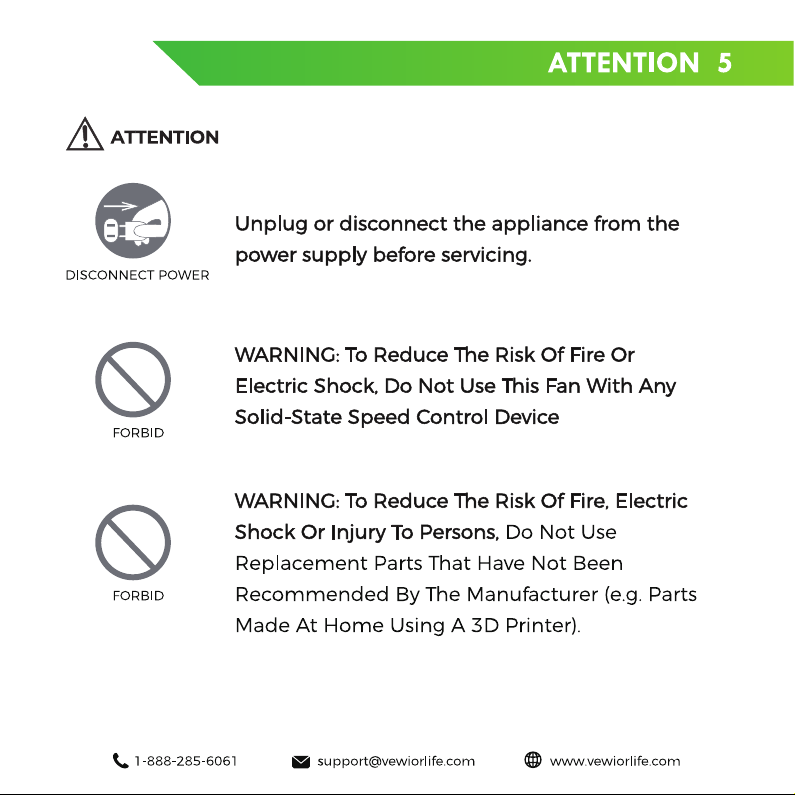 ATTENTION 5

ATTENTION

DISCONNECT POWER

Unplug or disconnect the appliance from the power supply before servicing.

FORBID

WARNING: To Reduce The Risk Of Fire Or Electric Shock, Do Not Use This Fan With Any Solid-State Speed Control Device

FORBID

WARNING: To Reduce The Risk Of Fire, Electric Shock Or Injury To Persons, Do Not Use Replacement Parts That Have Not Been Recommended By The Manufacturer (e.g. Parts Made At Home Using A 3D Printer).

1-888-285-6061 support@vewiorlife.com www.vewiorlife.com